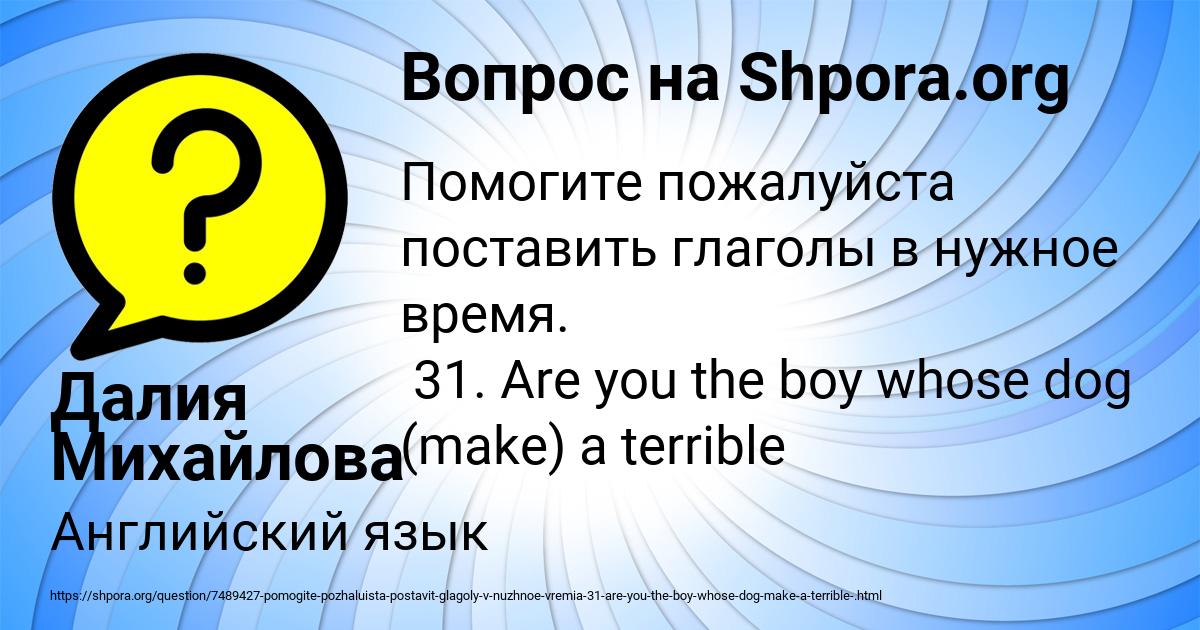 Вопрос на Shpora.org

Помогите пожалуйста поставить глаголы в нужное время.
31. Are you the boy whose dog (make) a terrible

Далия Михайлова

Английский язык

https://shpora.org/question/7489427-pomogite-pozhaluista-postavit-glagoly-v-nuzhnoe-vremia-31-are-you-the-boy-whose-dog-make-a-terrible-.html